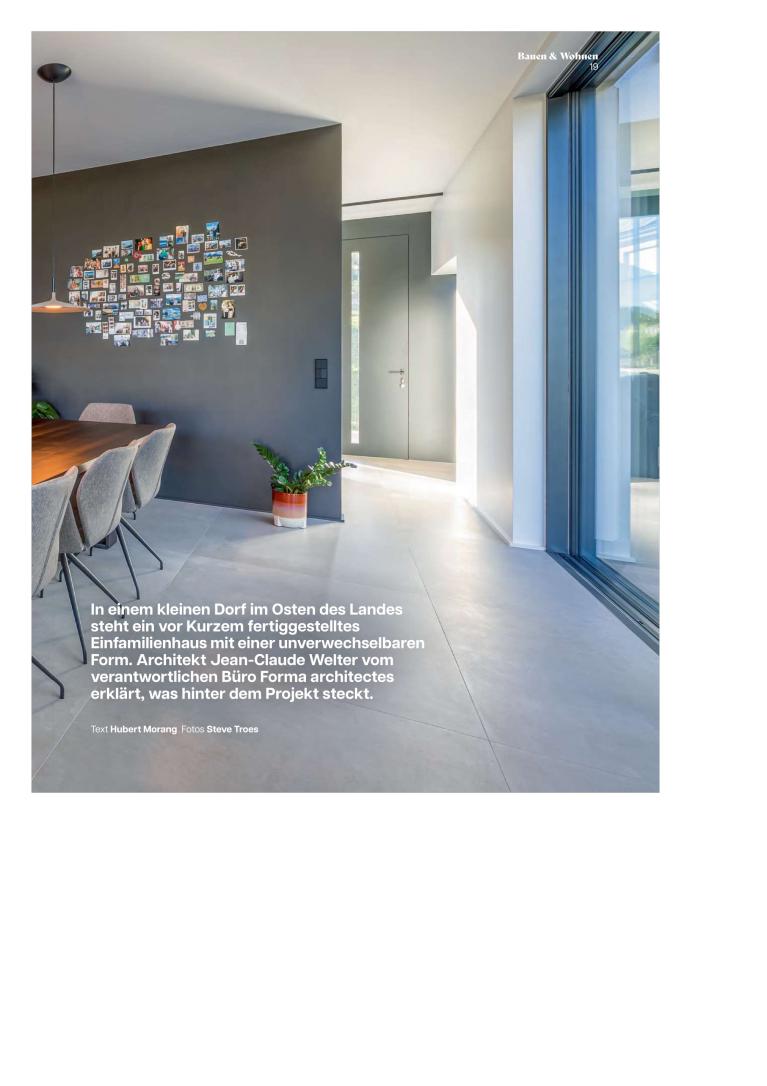 Bauen & Wohnen
19

In einem kleinen Dorf im Osten des Landes steht ein vor Kurzem fertiggestelltes Einfamilienhaus mit einer unverwechselbaren Form. Architekt Jean-Claude Welter vom verantwortlichen Büro Forma architectes erklärt, was hinter dem Projekt steckt.

Text Hubert Morang Fotos Steve Troes